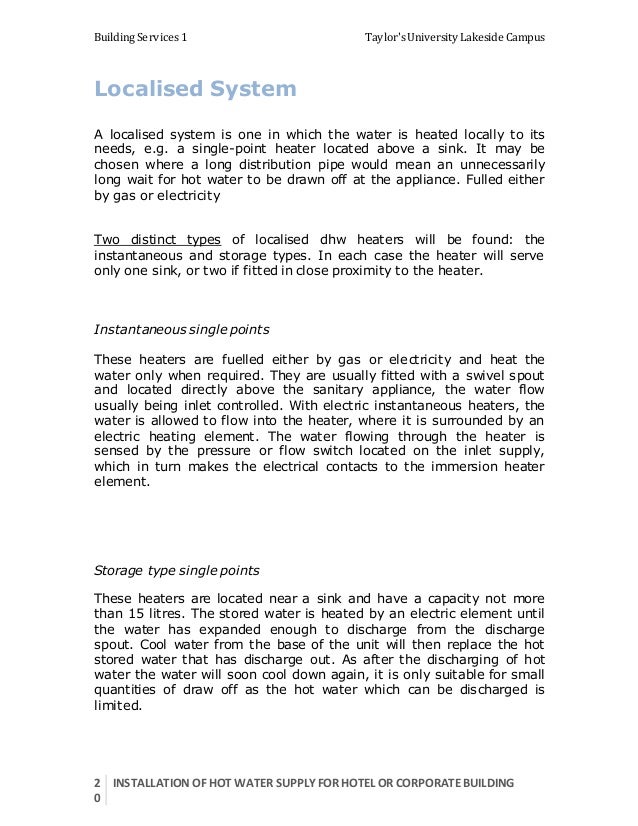 Building Services 1

Taylor's University Lakeside Campus

Localised System

A localised system is one in which the water is heated locally to its needs, e.g. a single-point heater located above a sink. It may be chosen where a long distribution pipe would mean an unnecessarily long wait for hot water to be drawn off at the appliance. Fulled either by gas or electricity

Two distinct types of localised dhw heaters will be found: the instantaneous and storage types. In each case the heater will serve only one sink, or two if fitted in close proximity to the heater.

Instantaneous single points

These heaters are fuelled either by gas or electricity and heat the water only when required. They are usually fitted with a swivel spout and located directly above the sanitary appliance, the water flow usually being inlet controlled. With electric instantaneous heaters, the water is allowed to flow into the heater, where it is surrounded by an electric heating element. The water flowing through the heater is sensed by the pressure or flow switch located on the inlet supply, which in turn makes the electrical contacts to the immersion heater element.

Storage type single points

These heaters are located near a sink and have a capacity not more than 15 litres. The stored water is heated by an electric element until the water has expanded enough to discharge from the discharge spout. Cool water from the base of the unit will then replace the hot stored water that has discharge out. As after the discharging of hot water the water will soon cool down again, it is only suitable for small quantities of draw off as the hot water which can be discharged is limited.

20 INSTALLATION OF HOT WATER SUPPLY FOR HOTEL OR CORPORATE BUILDING